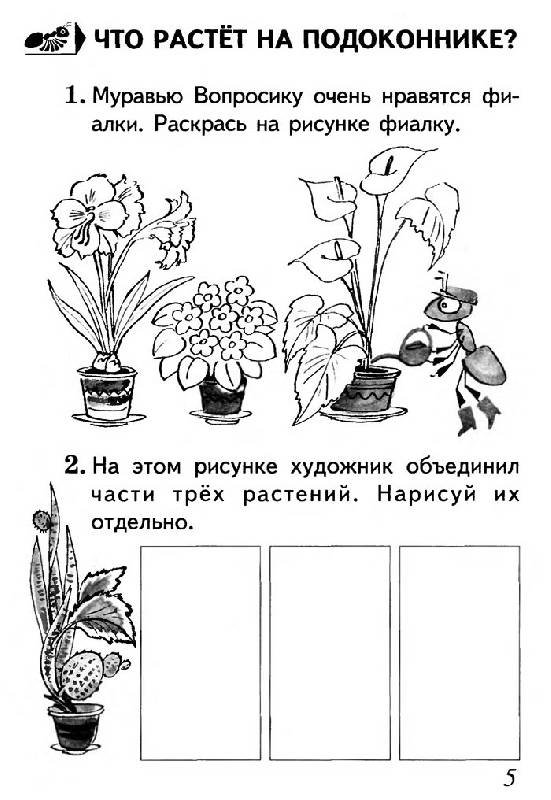 ЧТО РАСТЁТ НА ПОДОКОННИКЕ?

1. Муравью Вопросику очень нравятся фиалки. Раскрась на рисунке фиалку.

2. На этом рисунке художник объединил части трёх растений. Нарисуй их отдельно.

5